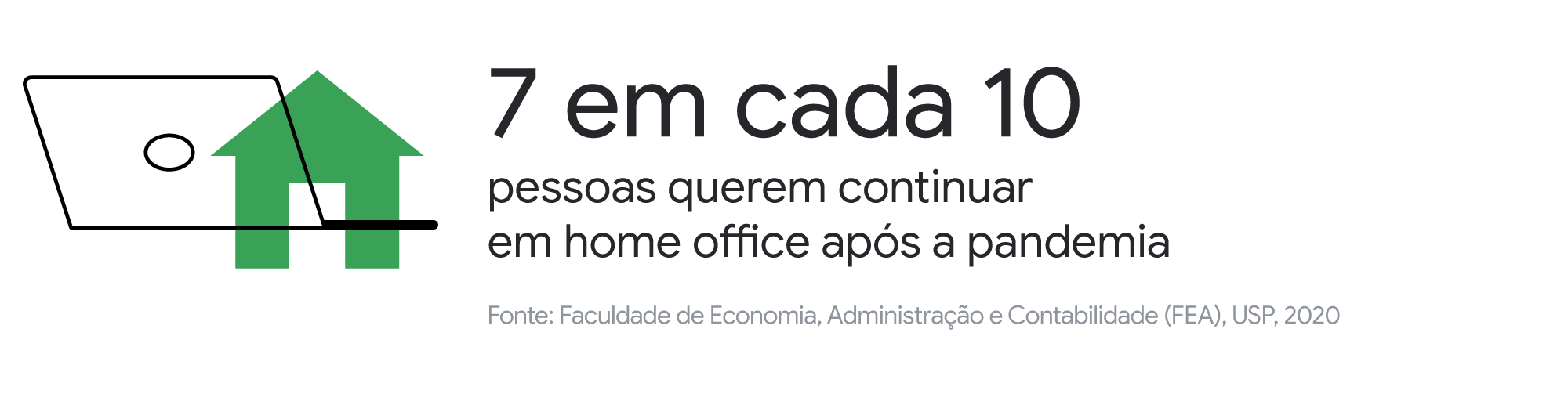 7 em cada 10
pessoas querem continuar em home office após a pandemia

Fonte: Faculdade de Economia, Administração e Contabilidade (FEA), USP, 2020